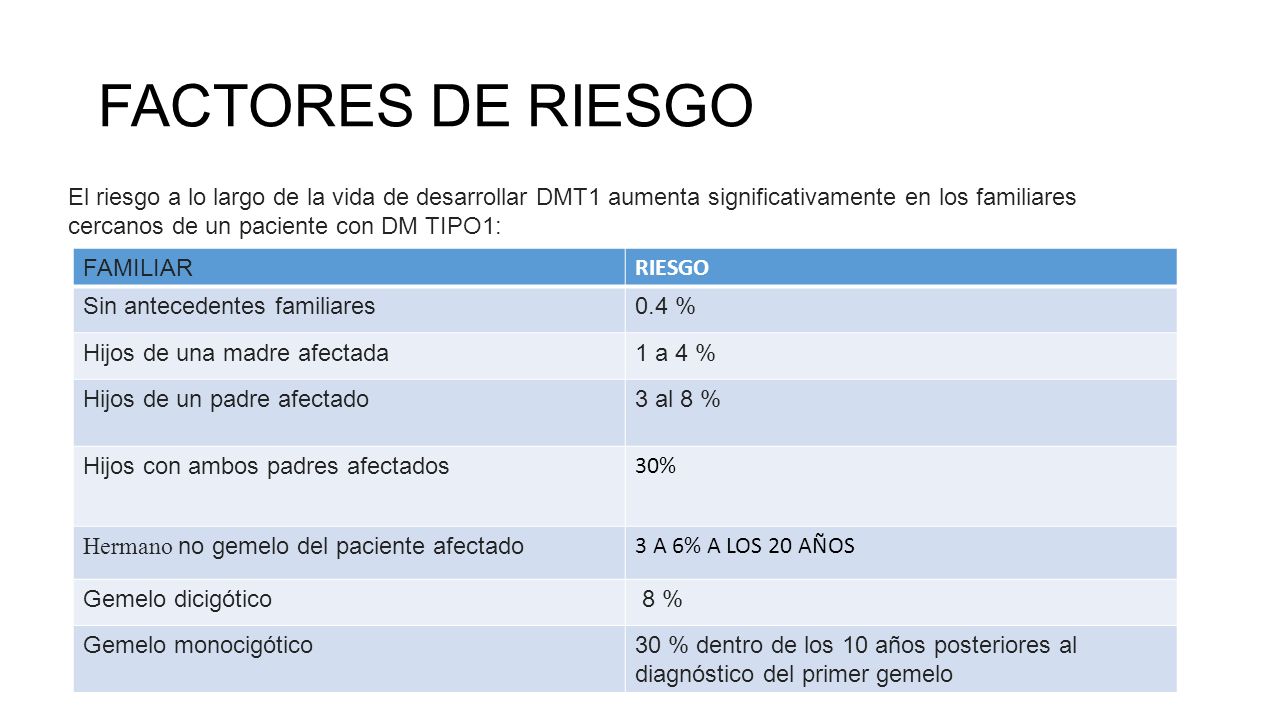 FACTORES DE RIESGO

El riesgo a lo largo de la vida de desarrollar DMT1 aumenta significativamente en los familiares cercanos de un paciente con DM TIPO1:

| FAMILIAR | RIESGO |
|---|---|
| Sin antecedentes familiares | 0.4 % |
| Hijos de una madre afectada | 1 a 4 % |
| Hijos de un padre afectado | 3 al 8 % |
| Hijos con ambos padres afectados | 30% |
| Hermano no gemelo del paciente afectado | 3 A 6% A LOS 20 AÑOS |
| Gemelo dicigótico | 8 % |
| Gemelo monocigótico | 30 % dentro de los 10 años posteriores al diagnóstico del primer gemelo |